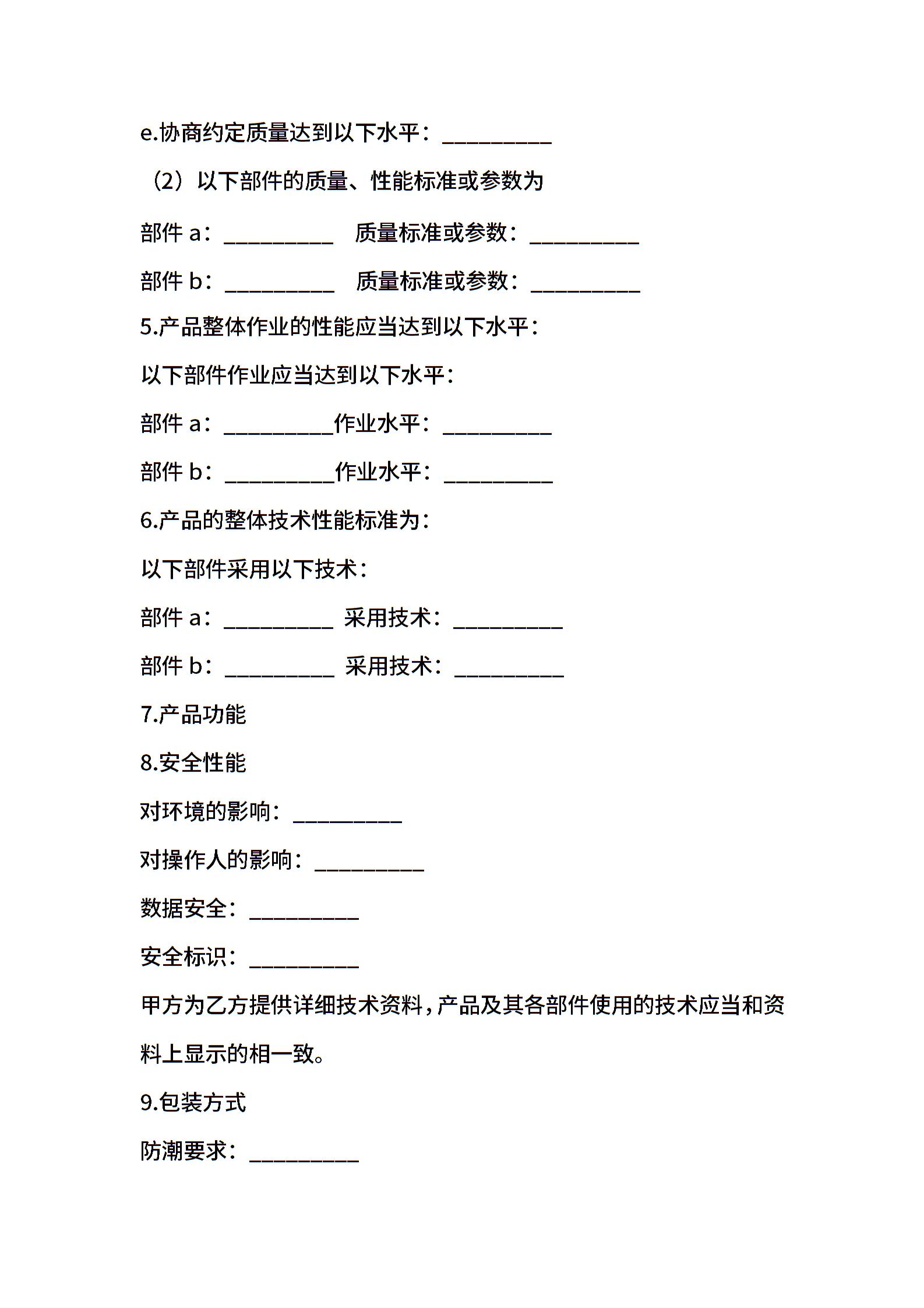 e.协商约定质量达到以下水平：__________

（2）以下部件的质量、性能标准或参数为

部件 a：__________ 质量标准或参数：__________

部件 b：__________ 质量标准或参数：__________

5.产品整体作业的性能应当达到以下水平：

以下部件作业应当达到以下水平：

部件 a：__________作业水平：__________

部件 b：__________作业水平：__________

6.产品的整体技术性能标准为：

以下部件采用以下技术：

部件 a：__________ 采用技术：__________

部件 b：__________ 采用技术：__________

7.产品功能

8.安全性能

对环境的影响：__________

对操作人的影响：__________

数据安全：__________

安全标识：__________

甲方为乙方提供详细技术资料，产品及其各部件使用的技术应当和资料上显示的相一致。

9.包装方式

防潮要求：__________